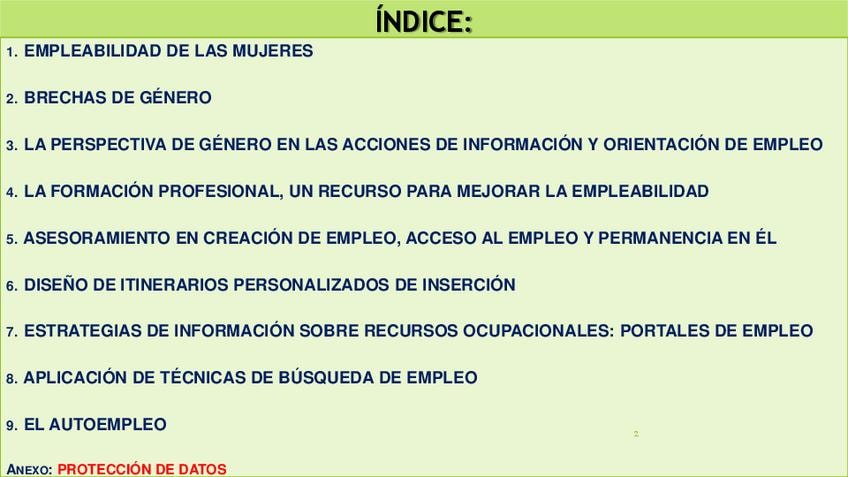 ÍNDICE:

1. EMPLEABILIDAD DE LAS MUJERES

2. BRECHAS DE GÉNERO

3. LA PERSPECTIVA DE GÉNERO EN LAS ACCIONES DE INFORMACIÓN Y ORIENTACIÓN DE EMPLEO

4. LA FORMACIÓN PROFESIONAL, UN RECURSO PARA MEJORAR LA EMPLEABILIDAD

5. ASESORAMIENTO EN CREACIÓN DE EMPLEO, ACCESO AL EMPLEO Y PERMANENCIA EN ÉL

6. DISEÑO DE ITINERARIOS PERSONALIZADOS DE INSERCIÓN

7. ESTRATEGIAS DE INFORMACIÓN SOBRE RECURSOS OCUPACIONALES: PORTALES DE EMPLEO

8. APLICACIÓN DE TÉCNICAS DE BÚSQUEDA DE EMPLEO

9. EL AUTOEMPLEO

2

ANEXO: PROTECCIÓN DE DATOS